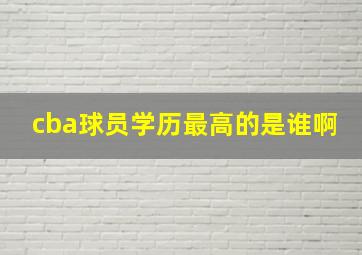 cba球员学历最高的是谁啊